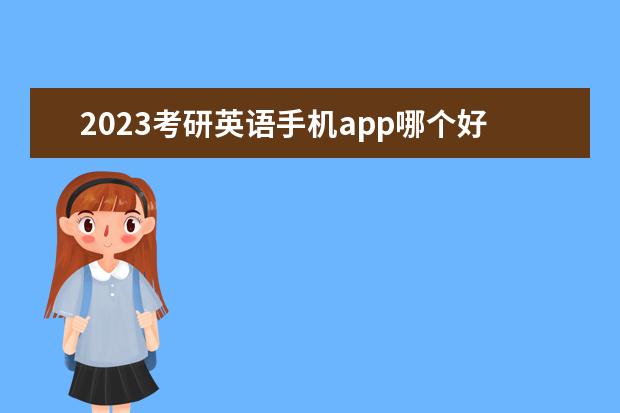 2023考研英语手机app哪个好